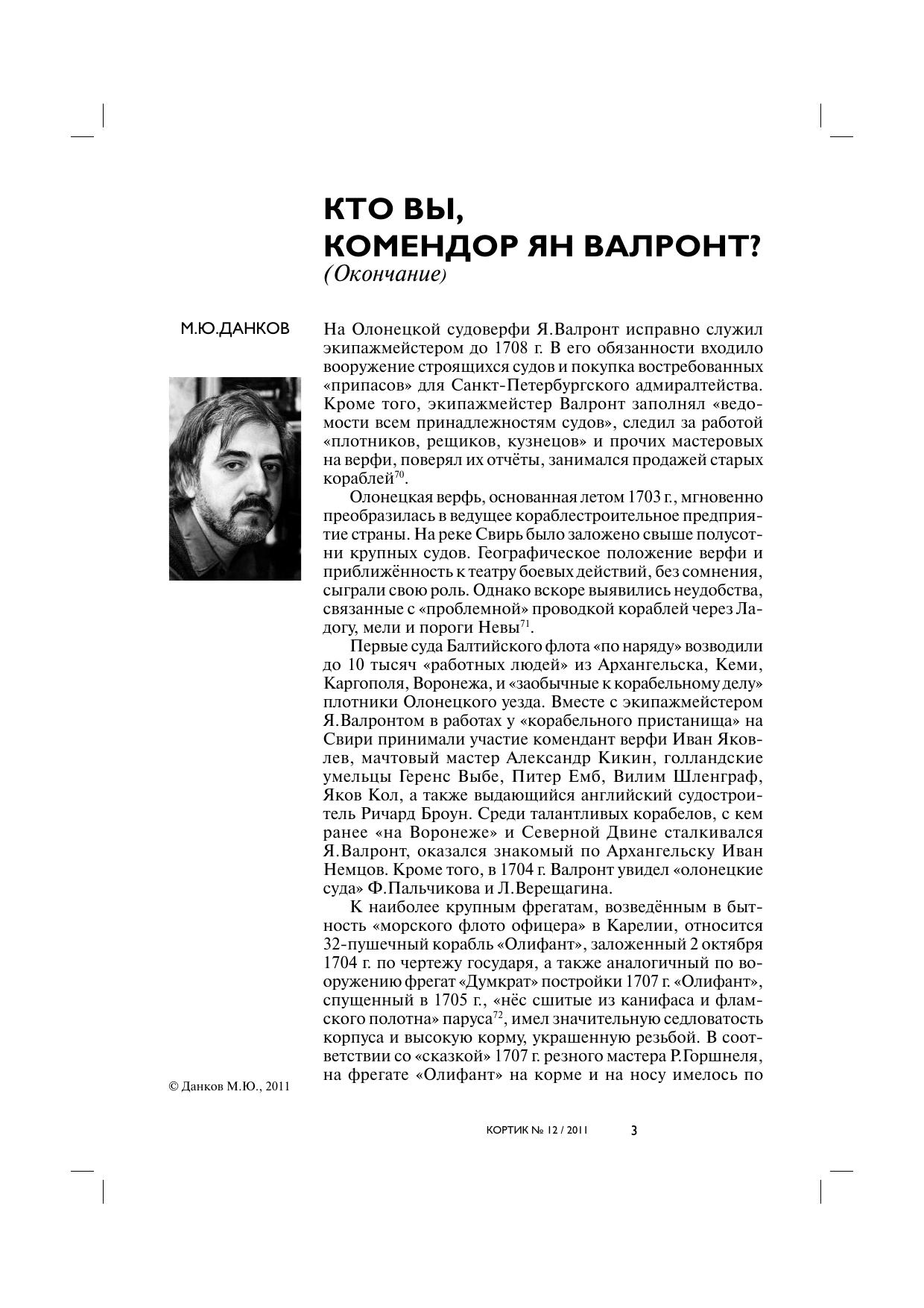 КТО ВЫ,
КОМЕНДОР ЯН ВАЛРОНТ?
(Окончание)

М.Ю.ДАНКОВ

На Олонецкой судоверфи Я.Валронт исправно служил экипажмейстером до 1708 г. В его обязанности входило вооружение строящихся судов и покупка востребованных «припасов» для Санкт-Петербургского адмиралтейства. Кроме того, экипажмейстер Валронт заполнял «ведомости всем принадлежностям судов», следил за работой «плотников, рещиков, кузнецов» и прочих мастеровых на верфи, поверял их отчёты, занимался продажей старых кораблей$^{70}$.

Олонецкая верфь, основанная летом 1703 г., мгновенно преобразилась в ведущее кораблестроительное предприятие страны. На реке Свирь было заложено свыше полусотни крупных судов. Географическое положение верфи и приближённость к театру боевых действий, без сомнения, сыграли свою роль. Однако вскоре выявились неудобства, связанные с «проблемной» проводкой кораблей через Ладогу, мели и пороги Невы$^{71}$.

Первые суда Балтийского флота «по наряду» возводили до 10 тысяч «работных людей» из Архангельска, Кеми, Каргополя, Воронежа, и «заобычные к корабельному делу» плотники Олонецкого уезда. Вместе с экипажмейстером Я.Валронтом в работах у «корабельного пристанища» на Свири принимали участие комендант верфи Иван Яковлев, мачтовый мастер Александр Кикин, голландские умельцы Геренс Выбе, Питер Емб, Вилим Шленграф, Яков Кол, а также выдающийся английский судостроитель Ричард Броун. Среди талантливых корабелов, с кем ранее «на Воронеже» и Северной Двине сталкивался Я.Валронт, оказался знакомый по Архангельску Иван Немцов. Кроме того, в 1704 г. Валронт увидел «олонецкие суда» Ф.Пальчикова и Л.Верещагина.

К наиболее крупным фрегатам, возведённым в бытность «морского флото офицера» в Карелии, относится 32-пушечный корабль «Олифант», заложенный 2 октября 1704 г. по чертежу государя, а также аналогичный по вооружению фрегат «Думкрат» постройки 1707 г. «Олифант», спущенный в 1705 г., «нёс сшитые из канифаса и фламского полотна» паруса$^{72}$, имел значительную седловатость корпуса и высокую корму, украшенную резьбой. В соответствии со «сказкой» 1707 г. резного мастера Р.Горшнеля, на фрегате «Олифант» на корме и на носу имелось по

© Данков М.Ю., 2011

КОРТИК № 12 / 2011 3